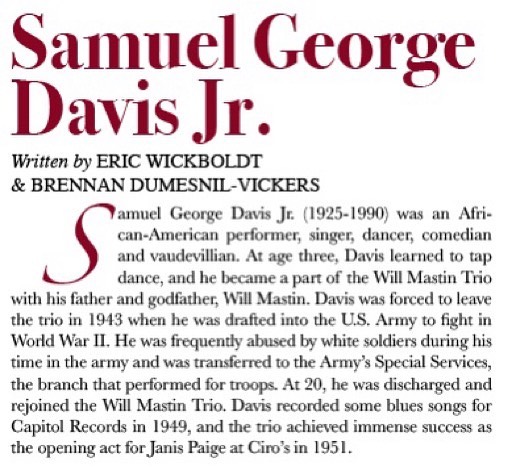 Samuel George Davis Jr.

Written by ERIC WICKBOLDT & BRENNAN DUMESNIL-VICKERS

Samuel George Davis Jr. (1925-1990) was an African-American performer, singer, dancer, comedian and vaudevillian. At age three, Davis learned to tap dance, and he became a part of the Will Mastin Trio with his father and godfather, Will Mastin. Davis was forced to leave the trio in 1943 when he was drafted into the U.S. Army to fight in World War II. He was frequently abused by white soldiers during his time in the army and was transferred to the Army's Special Services, the branch that performed for troops. At 20, he was discharged and rejoined the Will Mastin Trio. Davis recorded some blues songs for Capitol Records in 1949, and the trio achieved immense success as the opening act for Janis Paige at Ciro's in 1951.